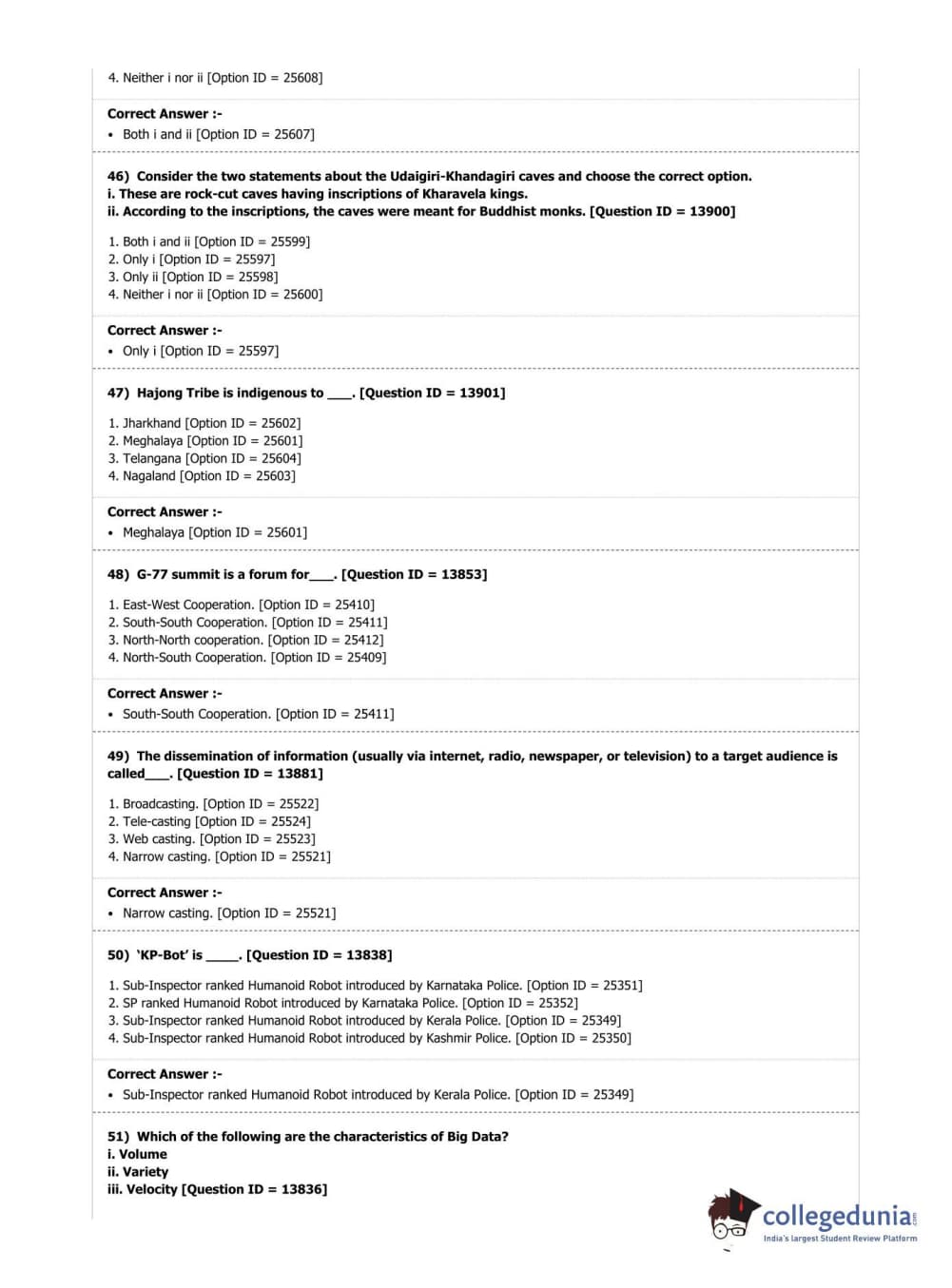 4. Neither i nor ii [Option ID = 25608]

Correct Answer :-
• Both i and ii [Option ID = 25607]

46) Consider the two statements about the Udaigiri-Khandagiri caves and choose the correct option.
i. These are rock-cut caves having inscriptions of Kharavela kings.
ii. According to the inscriptions, the caves were meant for Buddhist monks. [Question ID = 13900]

1. Both i and ii [Option ID = 25599]
2. Only i [Option ID = 25597]
3. Only ii [Option ID = 25598]
4. Neither i nor ii [Option ID = 25600]

Correct Answer :-
• Only i [Option ID = 25597]

47) Hajong Tribe is indigenous to ____. [Question ID = 13901]

1. Jharkhand [Option ID = 25602]
2. Meghalaya [Option ID = 25601]
3. Telangana [Option ID = 25604]
4. Nagaland [Option ID = 25603]

Correct Answer :-
• Meghalaya [Option ID = 25601]

48) G-77 summit is a forum for____. [Question ID = 13853]

1. East-West Cooperation. [Option ID = 25410]
2. South-South Cooperation. [Option ID = 25411]
3. North-North cooperation. [Option ID = 25412]
4. North-South Cooperation. [Option ID = 25409]

Correct Answer :-
• South-South Cooperation. [Option ID = 25411]

49) The dissemination of information (usually via internet, radio, newspaper, or television) to a target audience is called____. [Question ID = 13881]

1. Broadcasting. [Option ID = 25522]
2. Tele-casting [Option ID = 25524]
3. Web casting. [Option ID = 25523]
4. Narrow casting. [Option ID = 25521]

Correct Answer :-
• Narrow casting. [Option ID = 25521]

50) 'KP-Bot' is _____. [Question ID = 13838]

1. Sub-Inspector ranked Humanoid Robot introduced by Karnataka Police. [Option ID = 25351]
2. SP ranked Humanoid Robot introduced by Karnataka Police. [Option ID = 25352]
3. Sub-Inspector ranked Humanoid Robot introduced by Kerala Police. [Option ID = 25349]
4. Sub-Inspector ranked Humanoid Robot introduced by Kashmir Police. [Option ID = 25350]

Correct Answer :-
• Sub-Inspector ranked Humanoid Robot introduced by Kerala Police. [Option ID = 25349]

51) Which of the following are the characteristics of Big Data?
i. Volume
ii. Variety
iii. Velocity [Question ID = 13836]

collegedunia.com
India's largest Student Review Platform